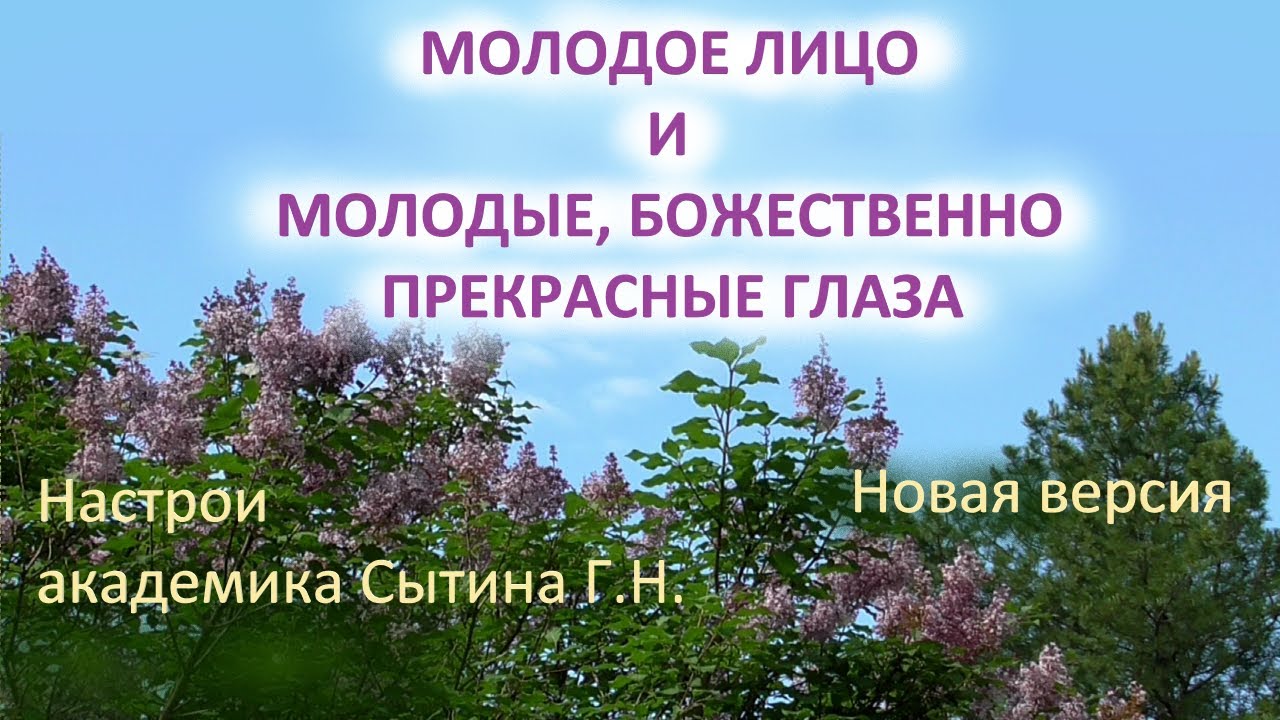 МОЛОДОЕ ЛИЦО
И
МОЛОДЫЕ, БОЖЕСТВЕННО
ПРЕКРАСНЫЕ ГЛАЗА

Настрои
академика Сытина Г.Н.

Новая версия